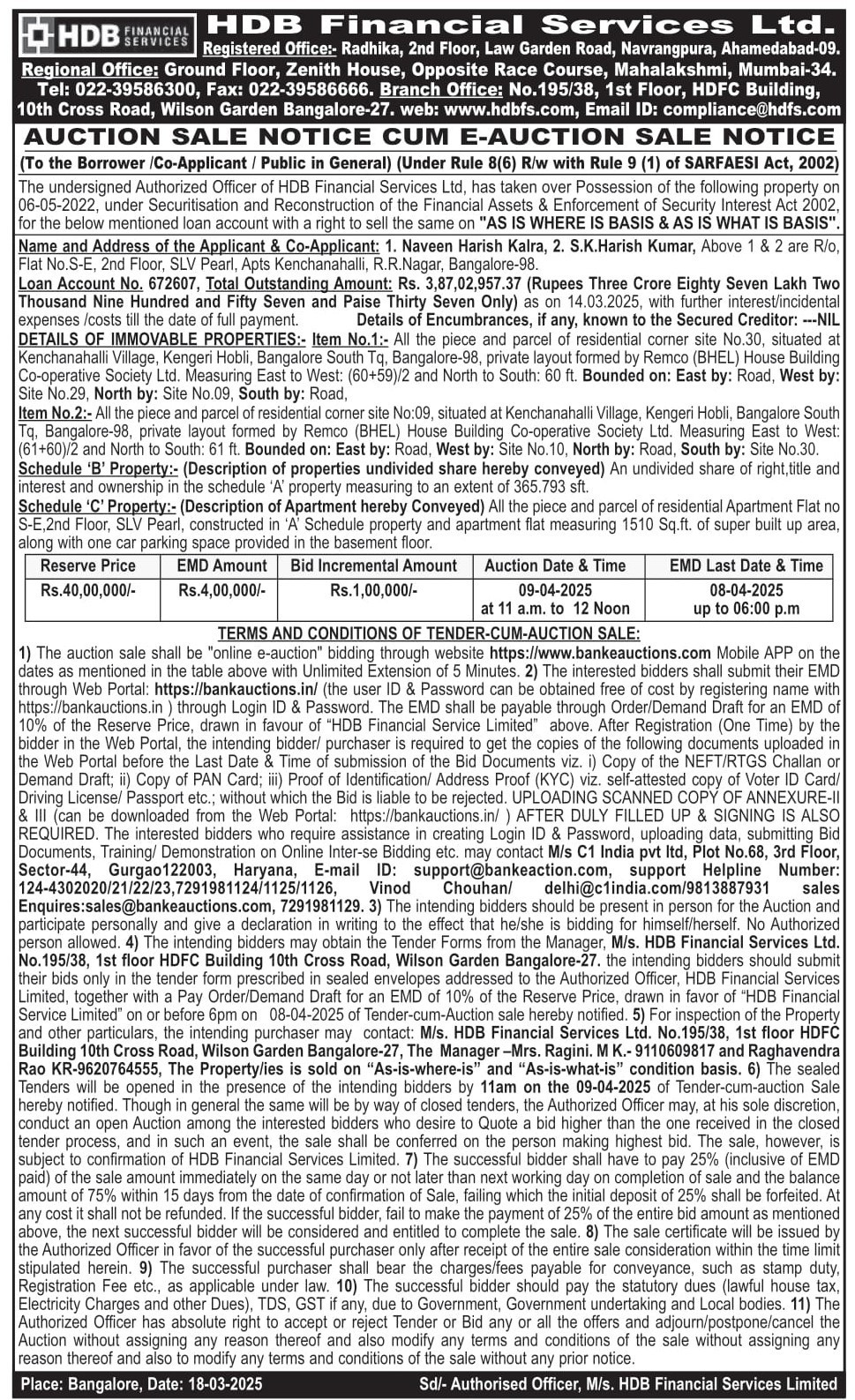 HDB FINANCIAL SERVICES

HDB Financial Services Ltd.
Registered Office:- Radhika, 2nd Floor, Law Garden Road, Navrangpura, Ahamedabad-09.
Regional Office: Ground Floor, Zenith House, Opposite Race Course, Mahalakshmi, Mumbai-34.
Tel: 022-39586300, Fax: 022-39586666. Branch Office: No.195/38, 1st Floor, HDFC Building, 10th Cross Road, Wilson Garden Bangalore-27. web: www.hdbfs.com, Email ID: compliance@hdfs.com

AUCTION SALE NOTICE CUM E-AUCTION SALE NOTICE

(To the Borrower /Co-Applicant / Public in General) (Under Rule 8(6) R/w with Rule 9 (1) of SARFAESI Act, 2002)

The undersigned Authorized Officer of HDB Financial Services Ltd, has taken over Possession of the following property on 06-05-2022, under Securitisation and Reconstruction of the Financial Assets & Enforcement of Security Interest Act 2002, for the below mentioned loan account with a right to sell the same on "AS IS WHERE IS BASIS & AS IS WHAT IS BASIS".

Name and Address of the Applicant & Co-Applicant: 1. Naveen Harish Kalra, 2. S.K.Harish Kumar, Above 1 & 2 are R/o, Flat No.S-E, 2nd Floor, SLV Pearl, Apts Kenchanahalli, R.R.Nagar, Bangalore-98.

Loan Account No. 672607, Total Outstanding Amount: Rs. 3,87,02,957.37 (Rupees Three Crore Eighty Seven Lakh Two Thousand Nine Hundred and Fifty Seven and Paise Thirty Seven Only) as on 14.03.2025, with further interest/incidental expenses /costs till the date of full payment. Details of Encumbrances, if any, known to the Secured Creditor: ---NIL

DETAILS OF IMMOVABLE PROPERTIES:- Item No.1:- All the piece and parcel of residential corner site No.30, situated at Kenchanahalli Village, Kengeri Hobli, Bangalore South Tq, Bangalore-98, private layout formed by Remco (BHEL) House Building Co-operative Society Ltd. Measuring East to West: (60+59)/2 and North to South: 60 ft. Bounded on: East by: Road, West by: Site No.29, North by: Site No.09, South by: Road,

Item No.2:- All the piece and parcel of residential corner site No:09, situated at Kenchanahalli Village, Kengeri Hobli, Bangalore South Tq, Bangalore-98, private layout formed by Remco (BHEL) House Building Co-operative Society Ltd. Measuring East to West: (61+60)/2 and North to South: 61 ft. Bounded on: East by: Road, West by: Site No.10, North by: Road, South by: Site No.30.

Schedule 'B' Property:- (Description of properties undivided share hereby conveyed) An undivided share of right,title and interest and ownership in the schedule 'A' property measuring to an extent of 365.793 sft.

Schedule 'C' Property:- (Description of Apartment hereby Conveyed) All the piece and parcel of residential Apartment Flat no S-E,2nd Floor, SLV Pearl, constructed in 'A' Schedule property and apartment flat measuring 1510 Sq.ft. of super built up area, along with one car parking space provided in the basement floor.

| Reserve Price | EMD Amount | Bid Incremental Amount | Auction Date & Time | EMD Last Date & Time |
|---|---|---|---|---|
| Rs.40,00,000/- | Rs.4,00,000/- | Rs.1,00,000/- | 09-04-2025 at 11 a.m. to 12 Noon | 08-04-2025 up to 06:00 p.m |

TERMS AND CONDITIONS OF TENDER-CUM-AUCTION SALE:

1) The auction sale shall be "online e-auction" bidding through website https://www.bankeauctions.com Mobile APP on the dates as mentioned in the table above with Unlimited Extension of 5 Minutes. 2) The interested bidders shall submit their EMD through Web Portal: https://bankauctions.in/ (the user ID & Password can be obtained free of cost by registering name with https://bankauctions.in ) through Login ID & Password. The EMD shall be payable through Order/Demand Draft for an EMD of 10% of the Reserve Price, drawn in favour of "HDB Financial Service Limited" above. After Registration (One Time) by the bidder in the Web Portal, the intending bidder/ purchaser is required to get the copies of the following documents uploaded in the Web Portal before the Last Date & Time of submission of the Bid Documents viz. i) Copy of the NEFT/RTGS Challan or Demand Draft; ii) Copy of PAN Card; iii) Proof of Identification/ Address Proof (KYC) viz. self-attested copy of Voter ID Card/ Driving License/ Passport etc.; without which the Bid is liable to be rejected. UPLOADING SCANNED COPY OF ANNEXURE-II & III (can be downloaded from the Web Portal: https://bankauctions.in/ ) AFTER DULY FILLED UP & SIGNING IS ALSO REQUIRED. The interested bidders who require assistance in creating Login ID & Password, uploading data, submitting Bid Documents, Training/ Demonstration on Online Inter-se Bidding etc. may contact M/s C1 India pvt ltd, Plot No.68, 3rd Floor, Sector-44, Gurgao122003, Haryana, E-mail ID: support@bankeaction.com, support Helpline Number: 124-4302020/21/22/23,7291981124/1125/1126, Vinod Chouhan/ delhi@c1india.com/9813887931 sales Enquires:sales@bankeauctions.com, 7291981129. 3) The intending bidders should be present in person for the Auction and participate personally and give a declaration in writing to the effect that he/she is bidding for himself/herself. No Authorized person allowed. 4) The intending bidders may obtain the Tender Forms from the Manager, M/s. HDB Financial Services Ltd. No.195/38, 1st floor HDFC Building 10th Cross Road, Wilson Garden Bangalore-27. the intending bidders should submit their bids only in the tender form prescribed in sealed envelopes addressed to the Authorized Officer, HDB Financial Services Limited, together with a Pay Order/Demand Draft for an EMD of 10% of the Reserve Price, drawn in favor of "HDB Financial Service Limited" on or before 6pm on 08-04-2025 of Tender-cum-Auction sale hereby notified. 5) For inspection of the Property and other particulars, the intending purchaser may contact: M/s. HDB Financial Services Ltd. No.195/38, 1st floor HDFC Building 10th Cross Road, Wilson Garden Bangalore-27, The Manager –Mrs. Ragini. M K.- 9110609817 and Raghavendra Rao KR-9620764555, The Property/ies is sold on "As-is-where-is" and "As-is-what-is" condition basis. 6) The sealed Tenders will be opened in the presence of the intending bidders by 11am on the 09-04-2025 of Tender-cum-auction Sale hereby notified. Though in general the same will be by way of closed tenders, the Authorized Officer may, at his sole discretion, conduct an open Auction among the interested bidders who desire to Quote a bid higher than the one received in the closed tender process, and in such an event, the sale shall be conferred on the person making highest bid. The sale, however, is subject to confirmation of HDB Financial Services Limited. 7) The successful bidder shall have to pay 25% (inclusive of EMD paid) of the sale amount immediately on the same day or not later than next working day on completion of sale and the balance amount of 75% within 15 days from the date of confirmation of Sale, failing which the initial deposit of 25% shall be forfeited. At any cost it shall not be refunded. If the successful bidder, fail to make the payment of 25% of the entire bid amount as mentioned above, the next successful bidder will be considered and entitled to complete the sale. 8) The sale certificate will be issued by the Authorized Officer in favor of the successful purchaser only after receipt of the entire sale consideration within the time limit stipulated herein. 9) The successful purchaser shall bear the charges/fees payable for conveyance, such as stamp duty, Registration Fee etc., as applicable under law. 10) The successful bidder should pay the statutory dues (lawful house tax, Electricity Charges and other Dues), TDS, GST if any, due to Government, Government undertaking and Local bodies. 11) The Authorized Officer has absolute right to accept or reject Tender or Bid any or all the offers and adjourn/postpone/cancel the Auction without assigning any reason thereof and also modify any terms and conditions of the sale without assigning any reason thereof and also to modify any terms and conditions of the sale without any prior notice.

Place: Bangalore, Date: 18-03-2025 Sd/- Authorised Officer, M/s. HDB Financial Services Limited